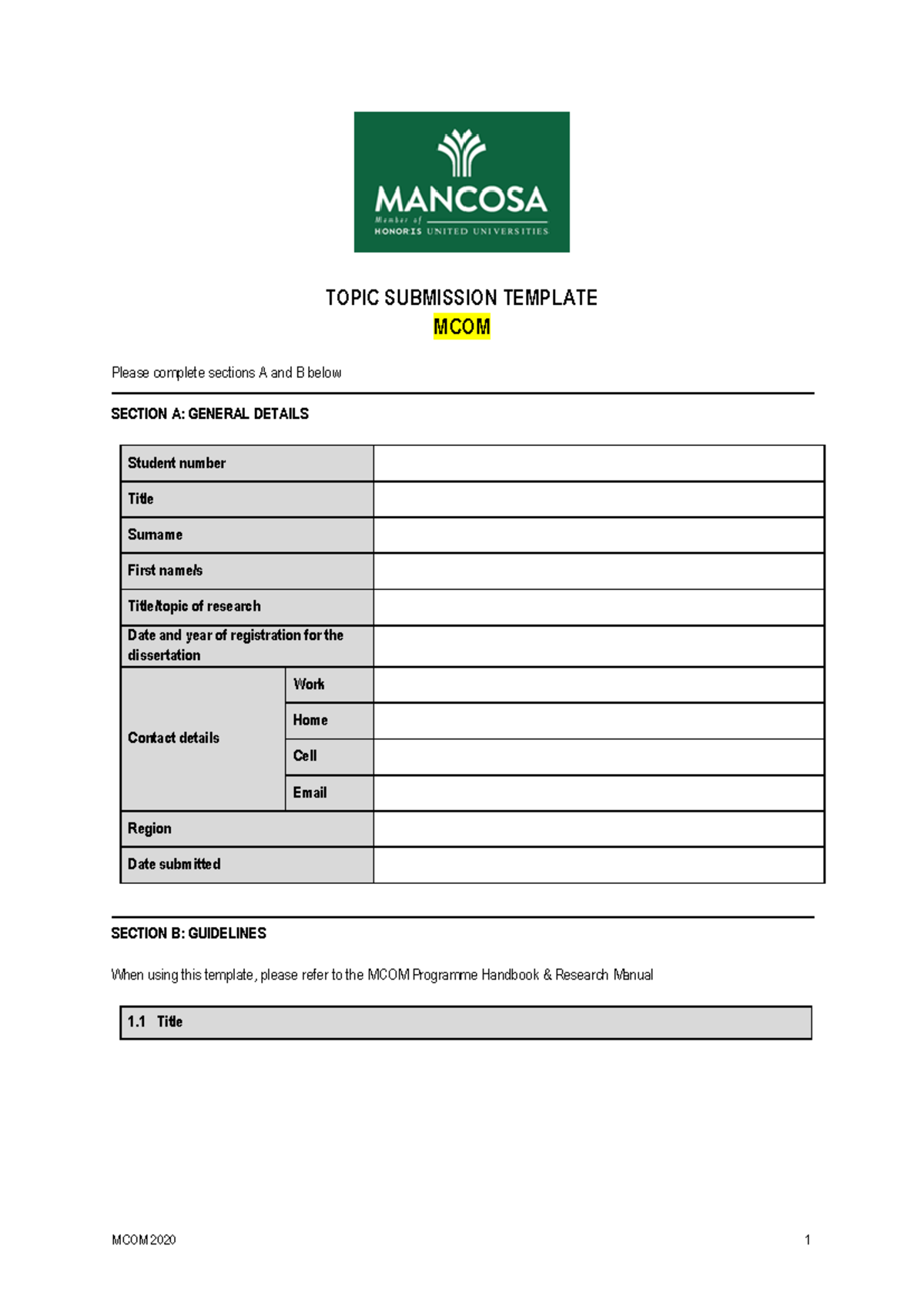 MANCOSA
Member of
HONORIS UNITED UNIVERSITIES

TOPIC SUBMISSION TEMPLATE
MCOM

Please complete sections A and B below

SECTION A: GENERAL DETAILS

| Student number | | |
|---|---|---|
| Title | | |
| Surname | | |
| First name/s | | |
| Title/topic of research | | |
| Date and year of registration for the dissertation | | |
| Contact details | Work | |
| | Home | |
| | Cell | |
| | Email | |
| Region | | |
| Date submitted | | |

SECTION B: GUIDELINES

When using this template, please refer to the MCOM Programme Handbook & Research Manual

1.1 Title

MCOM 2020

1